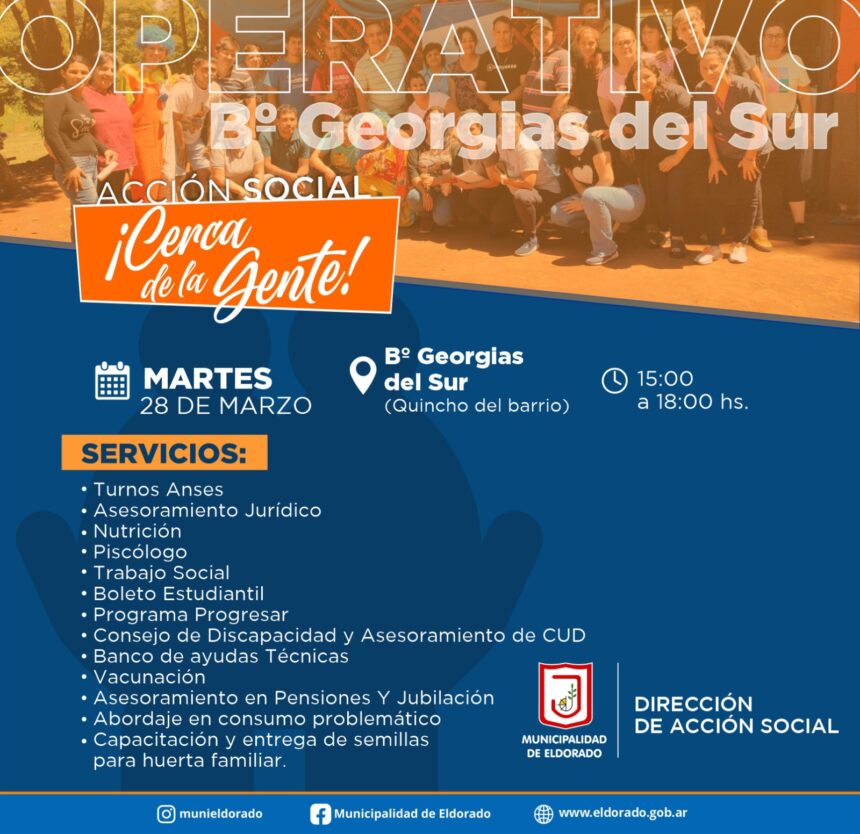 OPERATIVO
Bº Georgias del Sur

ACCIÓN SOCIAL
¡Cerca de la Gente!

MARTES
28 DE MARZO

Bº Georgias del Sur
(Quincho del barrio)

15:00
a 18:00 hs.

SERVICIOS:
• Turnos Anses
• Asesoramiento Jurídico
• Nutrición
• Piscólogo
• Trabajo Social
• Boleto Estudiantil
• Programa Progresar
• Consejo de Discapacidad y Asesoramiento de CUD
• Banco de ayudas Técnicas
• Vacunación
• Asesoramiento en Pensiones Y Jubilación
• Abordaje en consumo problemático
• Capacitación y entrega de semillas para huerta familiar.

MUNICIPALIDAD DE ELDORADO

DIRECCIÓN DE ACCIÓN SOCIAL

munieldorado
Municipalidad de Eldorado
www.eldorado.gob.ar